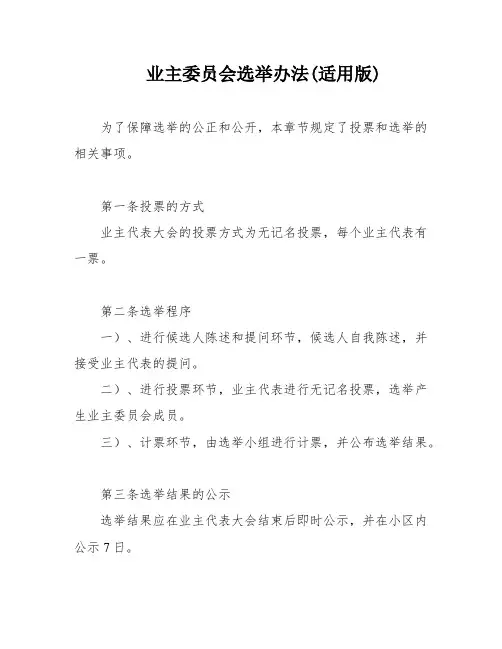 业主委员会选举办法(适用版)

为了保障选举的公正和公开，本章节规定了投票和选举的相关事项。

第一条投票的方式

业主代表大会的投票方式为无记名投票，每个业主代表有一票。

第二条选举程序

一）、进行候选人陈述和提问环节，候选人自我陈述，并接受业主代表的提问。

二）、进行投票环节，业主代表进行无记名投票，选举产生业主委员会成员。

三）、计票环节，由选举小组进行计票，并公布选举结果。

第三条选举结果的公示

选举结果应在业主代表大会结束后即时公示，并在小区内公示7日。